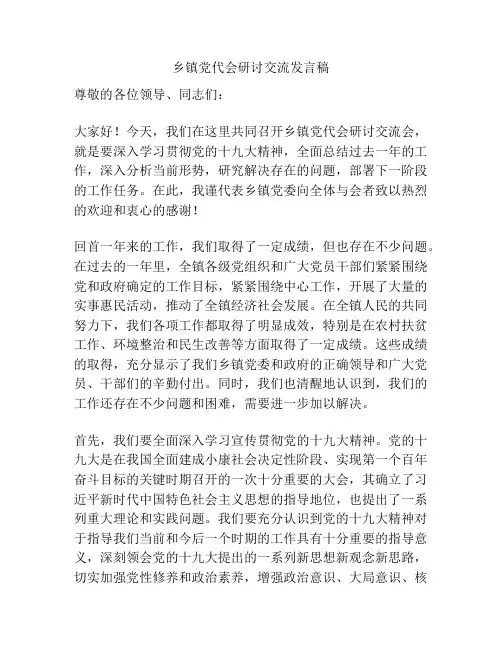 乡镇党代会研讨交流发言稿

尊敬的各位领导、同志们：

大家好！今天，我们在这里共同召开乡镇党代会研讨交流会，就是要深入学习贯彻党的十九大精神，全面总结过去一年的工作，深入分析当前形势，研究解决存在的问题，部署下一阶段的工作任务。在此，我谨代表乡镇党委向全体与会者致以热烈的欢迎和衷心的感谢！

回首一年来的工作，我们取得了一定成绩，但也存在不少问题。在过去的一年里，全镇各级党组织和广大党员干部们紧紧围绕党和政府确定的工作目标，紧紧围绕中心工作，开展了大量的实事惠民活动，推动了全镇经济社会发展。在全镇人民的共同努力下，我们各项工作都取得了明显成效，特别是在农村扶贫工作、环境整治和民生改善等方面取得了一定成绩。这些成绩的取得，充分显示了我们乡镇党委和政府的正确领导和广大党员、干部们的辛勤付出。同时，我们也清醒地认识到，我们的工作还存在不少问题和困难，需要进一步加以解决。

首先，我们要全面深入学习宣传贯彻党的十九大精神。党的十九大是在我国全面建成小康社会决定性阶段、实现第一个百年奋斗目标的关键时期召开的一次十分重要的大会，其确立了习近平新时代中国特色社会主义思想的指导地位，也提出了一系列重大理论和实践问题。我们要充分认识到党的十九大精神对于指导我们当前和今后一个时期的工作具有十分重要的指导意义，深刻领会党的十九大提出的一系列新思想新观念新思路，切实加强党性修养和政治素养，增强政治意识、大局意识、核